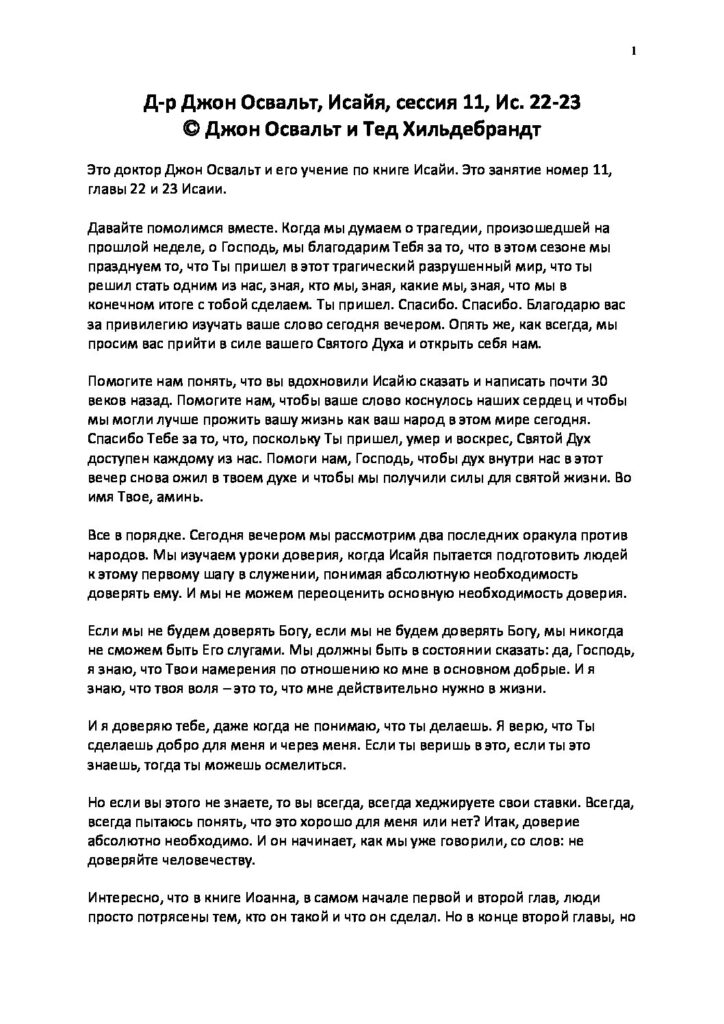 1

Д-р Джон Освальт, Исайя, сессия 11, Ис. 22-23
© Джон Освальт и Тед Хильдебрандт

Это доктор Джон Освальт и его учение по книге Исайи. Это занятие номер 11, главы 22 и 23 Исаии.

Давайте помолимся вместе. Когда мы думаем о трагедии, произошедшей на прошлой неделе, о Господь, мы благодарим Тебя за то, что в этом сезоне мы празднуем то, что Ты пришел в этот трагический разрушенный мир, что ты решил стать одним из нас, зная, кто мы, зная, какие мы, зная, что мы в конечном итоге с тобой сделаем. Ты пришел. Спасибо. Спасибо. Благодарю вас за привилегию изучать ваше слово сегодня вечером. Опять же, как всегда, мы просим вас прийти в силе вашего Святого Духа и открыть себя нам.

Помогите нам понять, что вы вдохновили Исайю сказать и написать почти 30 веков назад. Помогите нам, чтобы ваше слово коснулось наших сердец и чтобы мы могли лучше прожить вашу жизнь как ваш народ в этом мире сегодня. Спасибо Тебе за то, что, поскольку Ты пришел, умер и воскрес, Святой Дух доступен каждому из нас. Помоги нам, Господь, чтобы дух внутри нас в этот вечер снова ожил в твоем духе и чтобы мы получили силы для святой жизни. Во имя Твое, аминь.

Все в порядке. Сегодня вечером мы рассмотрим два последних оракула против народов. Мы изучаем уроки доверия, когда Исайя пытается подготовить людей к этому первому шагу в служении, понимая абсолютную необходимость доверять ему. И мы не можем переоценить основную необходимость доверия.

Если мы не будем доверять Богу, если мы не будем доверять Богу, мы никогда не сможем быть Его слугами. Мы должны быть в состоянии сказать: да, Господь, я знаю, что Твои намерения по отношению ко мне в основном добрые. И я знаю, что твоя воля – это то, что мне действительно нужно в жизни.

И я доверяю тебе, даже когда не понимаю, что ты делаешь. Я верю, что Ты сделаешь добро для меня и через меня. Если ты веришь в это, если ты это знаешь, тогда ты можешь осмелиться.

Но если вы этого не знаете, то вы всегда, всегда хеджируете свои ставки. Всегда, всегда пытаюсь понять, что это хорошо для меня или нет? Итак, доверие абсолютно необходимо. И он начинает, как мы уже говорили, со слов: не доверяйте человечеству.

Интересно, что в книге Иоанна, в самом начале первой и второй глав, люди просто потрясены тем, кто он такой и что он сделал. Но в конце второй главы, но